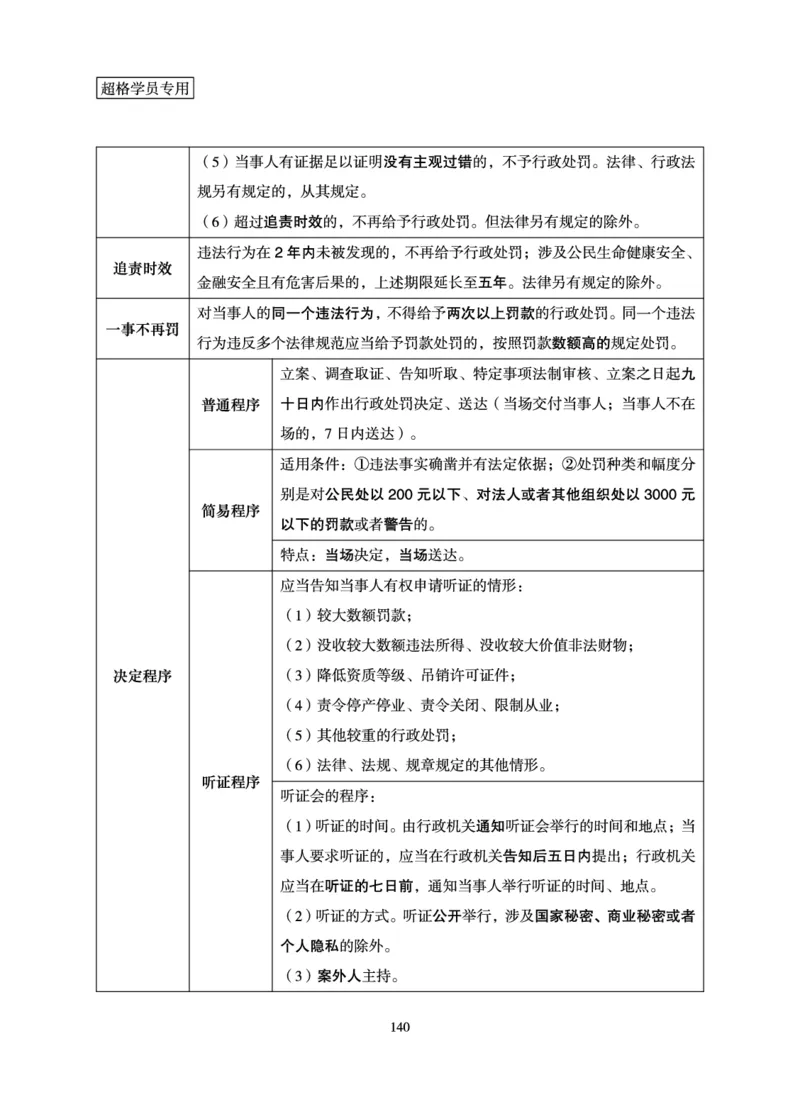 超格学员专用

| | | |
|---|---|---|
| | （5）当事人有证据足以证明没有主观过错的，不予行政处罚。法律、行政法规另有规定的，从其规定。<br>（6）超过追责时效的，不再给予行政处罚。但法律另有规定的除外。 | |
| 追责时效 | 违法行为在 2 年内未被发现的，不再给予行政处罚；涉及公民生命健康安全、金融安全且有危害后果的，上述期限延长至五年。法律另有规定的除外。 | |
| 一事不再罚 | 对当事人的同一个违法行为，不得给予两次以上罚款的行政处罚。同一个违法行为违反多个法律规范应当给予罚款处罚的，按照罚款数额高的规定处罚。 | |
| 决定程序 | 普通程序 | 立案、调查取证、告知听取、特定事项法制审核、立案之日起九十日内作出行政处罚决定、送达（当场交付当事人；当事人不在场的，7 日内送达）。 |
| | 简易程序 | 适用条件：①违法事实确凿并有法定依据；②处罚种类和幅度分别是对公民处以 200 元以下、对法人或者其他组织处以 3000 元以下的罚款或者警告的。 |
| | | 特点：当场决定，当场送达。 |
| | 听证程序 | 应当告知当事人有权申请听证的情形：<br>（1）较大数额罚款；<br>（2）没收较大数额违法所得、没收较大价值非法财物；<br>（3）降低资质等级、吊销许可证件；<br>（4）责令停产停业、责令关闭、限制从业；<br>（5）其他较重的行政处罚；<br>（6）法律、法规、规章规定的其他情形。 |
| | | 听证会的程序：<br>（1）听证的时间。由行政机关通知听证会举行的时间和地点；当事人要求听证的，应当在行政机关告知后五日内提出；行政机关应当在听证的七日前，通知当事人举行听证的时间、地点。<br>（2）听证的方式。听证公开举行，涉及国家秘密、商业秘密或者个人隐私的除外。<br>（3）案外人主持。 |

140